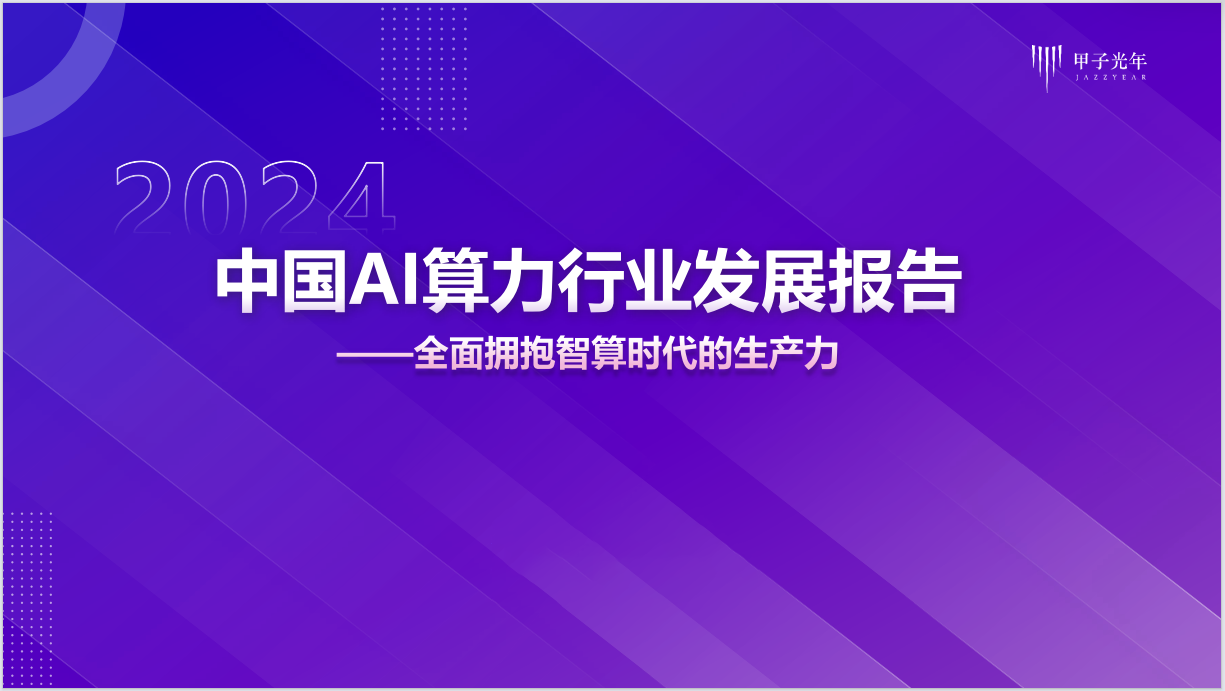 甲子光年
JAZZYEAR

2024

中国AI算力行业发展报告

——全面拥抱智算时代的生产力